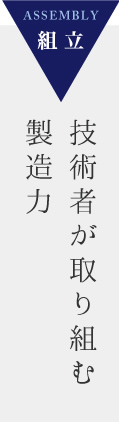 ASSEMBLY
組立

技術者が取り組む

製造力